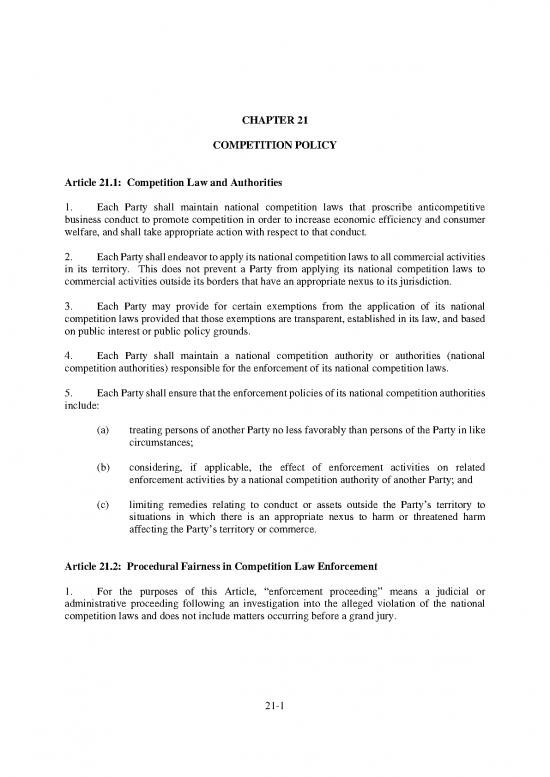 CHAPTER 21

COMPETITION POLICY

Article 21.1: Competition Law and Authorities

1. Each Party shall maintain national competition laws that proscribe anticompetitive business conduct to promote competition in order to increase economic efficiency and consumer welfare, and shall take appropriate action with respect to that conduct.

2. Each Party shall endeavor to apply its national competition laws to all commercial activities in its territory. This does not prevent a Party from applying its national competition laws to commercial activities outside its borders that have an appropriate nexus to its jurisdiction.

3. Each Party may provide for certain exemptions from the application of its national competition laws provided that those exemptions are transparent, established in its law, and based on public interest or public policy grounds.

4. Each Party shall maintain a national competition authority or authorities (national competition authorities) responsible for the enforcement of its national competition laws.

5. Each Party shall ensure that the enforcement policies of its national competition authorities include:

(a) treating persons of another Party no less favorably than persons of the Party in like circumstances;

(b) considering, if applicable, the effect of enforcement activities on related enforcement activities by a national competition authority of another Party; and

(c) limiting remedies relating to conduct or assets outside the Party's territory to situations in which there is an appropriate nexus to harm or threatened harm affecting the Party's territory or commerce.

Article 21.2: Procedural Fairness in Competition Law Enforcement

1. For the purposes of this Article, "enforcement proceeding" means a judicial or administrative proceeding following an investigation into the alleged violation of the national competition laws and does not include matters occurring before a grand jury.

21-1